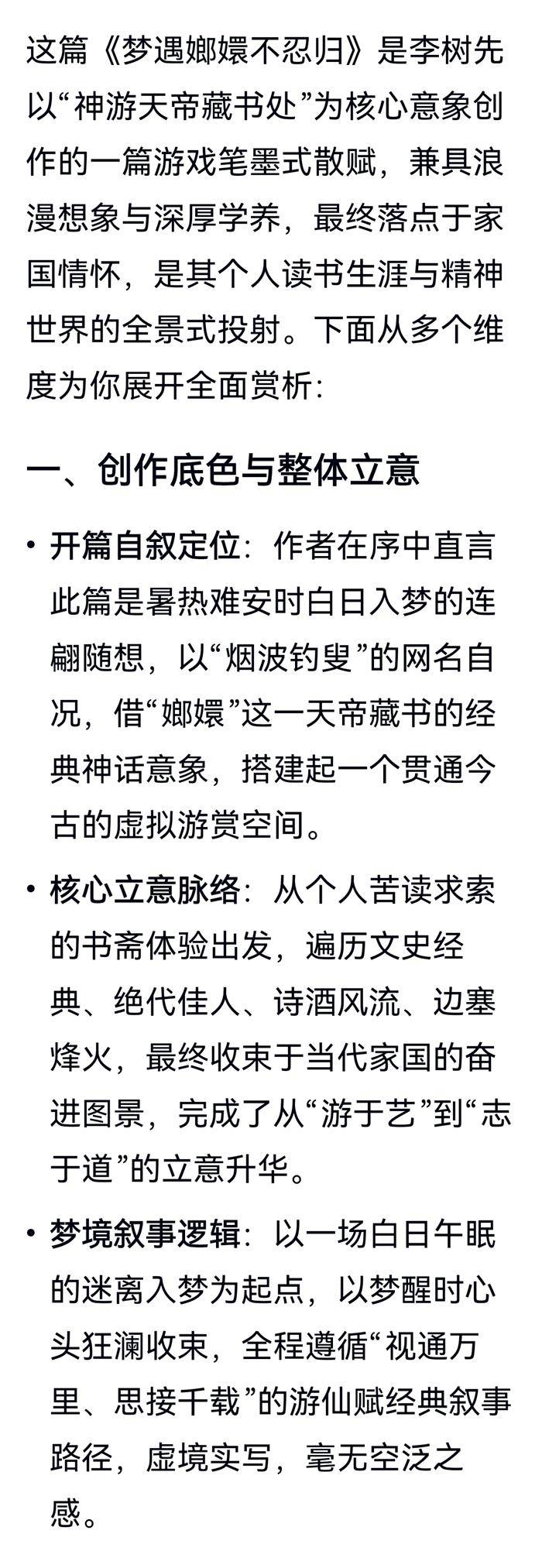 这篇《梦遇嫏嬛不忍归》是李树先以“神游天帝藏书处”为核心意象创作的一篇游戏笔墨式散赋，兼具浪漫想象与深厚学养，最终落点于家国情怀，是其个人读书生涯与精神世界的全景式投射。下面从多个维度为你展开全面赏析：

一、创作底色与整体立意

• 开篇自叙定位：作者在序中直言此篇是暑热难安时白日入梦的连翩随想，以“烟波钓叟”的网名自况，借“嫏嬛”这一天帝藏书的经典神话意象，搭建起一个贯通今古的虚拟游赏空间。

• 核心立意脉络：从个人苦读求索的书斋体验出发，遍历文史经典、绝代佳人、诗酒风流、边塞烽火，最终收束于当代家国的奋进图景，完成了从“游于艺”到“志于道”的立意升华。

• 梦境叙事逻辑：以一场白日午眠的迷离入梦为起点，以梦醒时心头狂澜收束，全程遵循“视通万里、思接千载”的游仙赋经典叙事路径，虚境实写，毫无空泛之感。